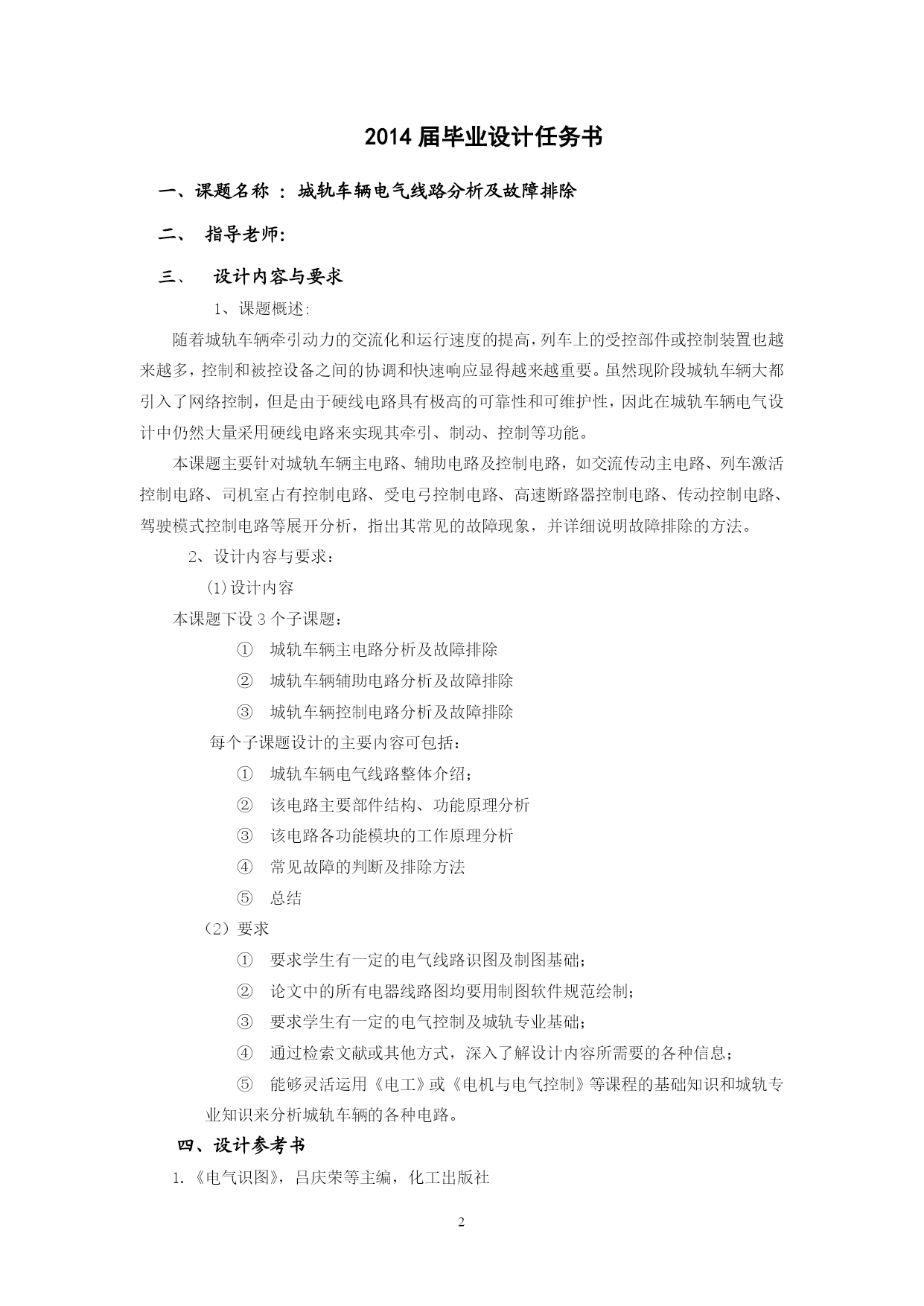 2014 届毕业设计任务书

一、课题名称 ： 城轨车辆电气线路分析及故障排除

二、 指导老师:

三、 设计内容与要求

1、课题概述:

随着城轨车辆牵引动力的交流化和运行速度的提高，列车上的受控部件或控制装置也越来越多，控制和被控设备之间的协调和快速响应显得越来越重要。虽然现阶段城轨车辆大都引入了网络控制，但是由于硬线电路具有极高的可靠性和可维护性，因此在城轨车辆电气设计中仍然大量采用硬线电路来实现其牵引、制动、控制等功能。

本课题主要针对城轨车辆主电路、辅助电路及控制电路，如交流传动主电路、列车激活控制电路、司机室占有控制电路、受电弓控制电路、高速断路器控制电路、传动控制电路、驾驶模式控制电路等展开分析，指出其常见的故障现象，并详细说明故障排除的方法。

2、设计内容与要求：

(1)设计内容

本课题下设 3 个子课题：

① 城轨车辆主电路分析及故障排除

② 城轨车辆辅助电路分析及故障排除

③ 城轨车辆控制电路分析及故障排除

每个子课题设计的主要内容可包括：

① 城轨车辆电气线路整体介绍；

② 该电路主要部件结构、功能原理分析

③ 该电路各功能模块的工作原理分析

④ 常见故障的判断及排除方法

⑤ 总结

（2）要求

① 要求学生有一定的电气线路识图及制图基础；

② 论文中的所有电器线路图均要用制图软件规范绘制；

③ 要求学生有一定的电气控制及城轨专业基础；

④ 通过检索文献或其他方式，深入了解设计内容所需要的各种信息；

⑤ 能够灵活运用《电工》或《电机与电气控制》等课程的基础知识和城轨专业知识来分析城轨车辆的各种电路。

四、设计参考书

1.《电气识图》，吕庆荣等主编，化工出版社

2